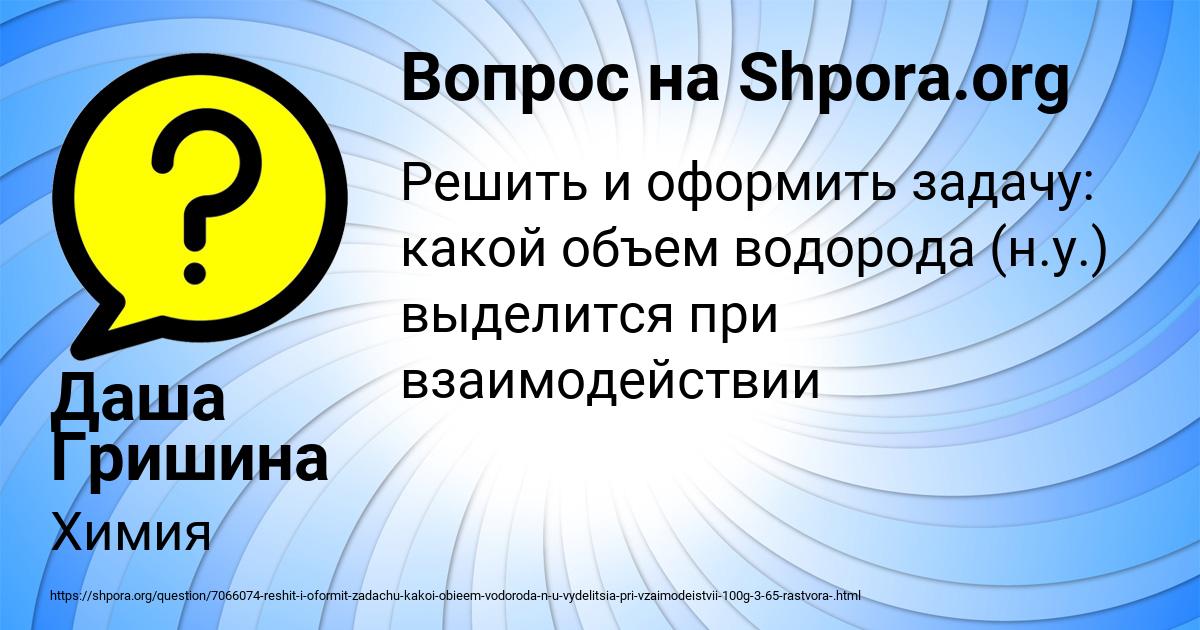 Вопрос на Shpora.org

Решить и оформить задачу: какой объем водорода (н.у.) выделится при взаимодействии

Даша Гришина

Химия

https://shpora.org/question/7066074-reshit-i-oformit-zadachu-kakoi-obieem-vodoroda-n-u-vydelitsia-pri-vzaimodeistvii-100g-3-65-rastvora-.html